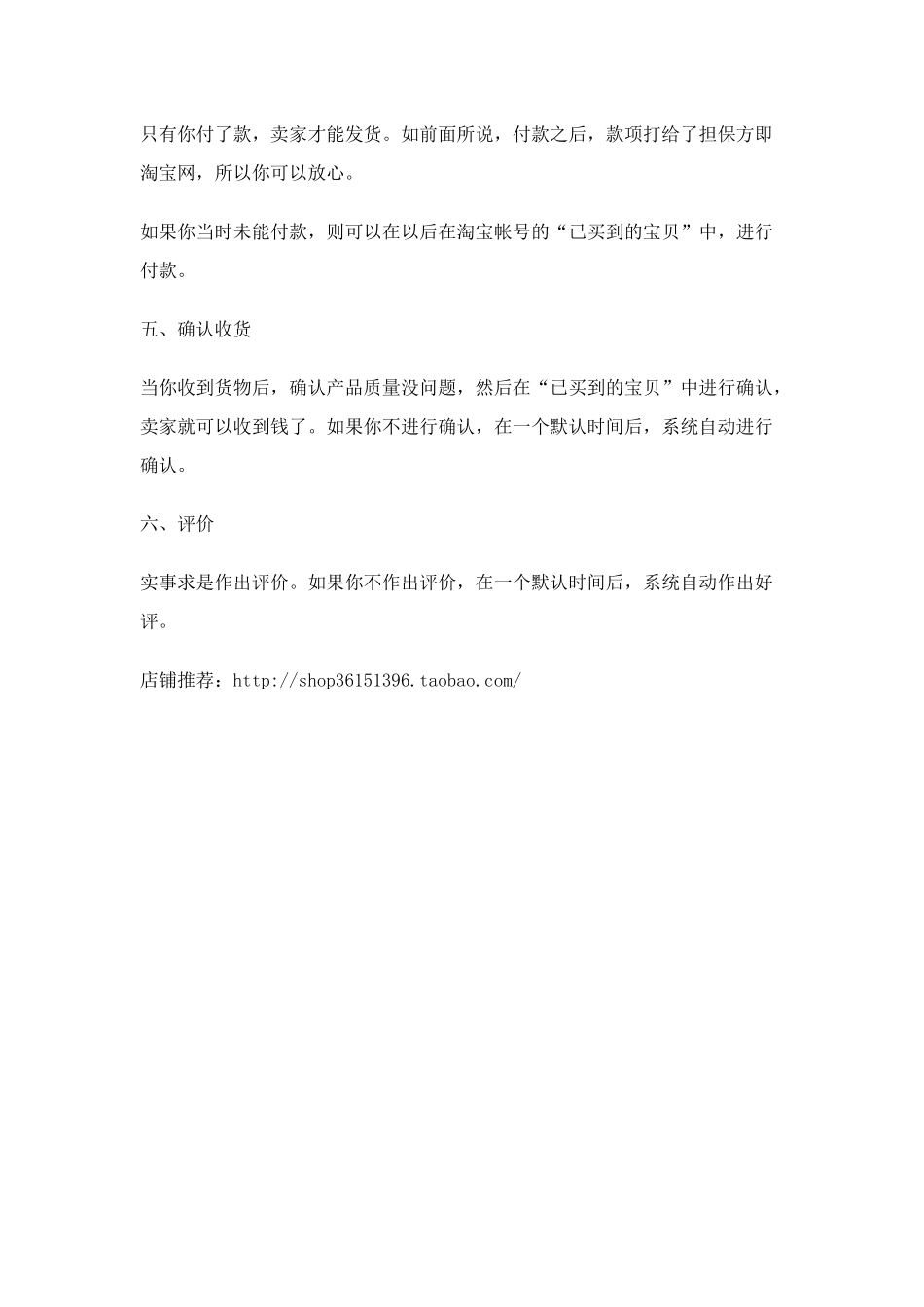 只有你付了款，卖家才能发货。如前面所说，付款之后，款项打给了担保方即淘宝网，所以你可以放心。

如果你当时未能付款，则可以在以后在淘宝帐号的“已买到的宝贝”中，进行付款。

五、确认收货

当你收到货物后，确认产品质量没问题，然后在“已买到的宝贝”中进行确认，卖家就可以收到钱了。如果你不进行确认，在一个默认时间后，系统自动进行确认。

六、评价

实事求是作出评价。如果你不作出评价，在一个默认时间后，系统自动作出好评。

店铺推荐：http://shop36151396.taobao.com/